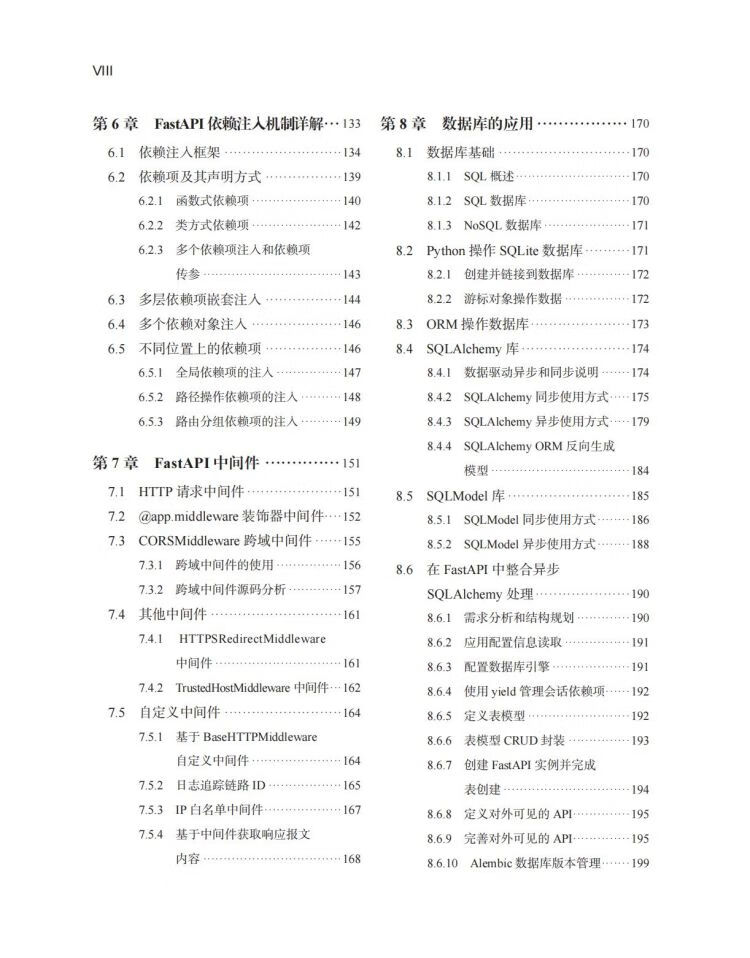 VIII

第 6 章　FastAPI 依赖注入机制详解 ··· 133
6.1　依赖注入框架 ··· 134
6.2　依赖项及其声明方式 ··· 139
6.2.1　函数式依赖项 ··· 140
6.2.2　类方式依赖项 ··· 142
6.2.3　多个依赖项注入和依赖项传参 ··· 143
6.3　多层依赖项嵌套注入 ··· 144
6.4　多个依赖对象注入 ··· 146
6.5　不同位置上的依赖项 ··· 146
6.5.1　全局依赖项的注入 ··· 147
6.5.2　路径操作依赖项的注入 ··· 148
6.5.3　路由分组依赖项的注入 ··· 149

第 7 章　FastAPI 中间件 ··· 151
7.1　HTTP 请求中间件 ··· 151
7.2　@app.middleware 装饰器中间件 ··· 152
7.3　CORSMiddleware 跨域中间件 ··· 155
7.3.1　跨域中间件的使用 ··· 156
7.3.2　跨域中间件源码分析 ··· 157
7.4　其他中间件 ··· 161
7.4.1　HTTPSRedirectMiddleware 中间件 ··· 161
7.4.2　TrustedHostMiddleware 中间件 ··· 162
7.5　自定义中间件 ··· 164
7.5.1　基于 BaseHTTPMiddleware 自定义中间件 ··· 164
7.5.2　日志追踪链路 ID ··· 165
7.5.3　IP 白名单中间件 ··· 167
7.5.4　基于中间件获取响应报文内容 ··· 168

第 8 章　数据库的应用 ··· 170
8.1　数据库基础 ··· 170
8.1.1　SQL 概述 ··· 170
8.1.2　SQL 数据库 ··· 170
8.1.3　NoSQL 数据库 ··· 171
8.2　Python 操作 SQLite 数据库 ··· 171
8.2.1　创建并链接到数据库 ··· 172
8.2.2　游标对象操作数据 ··· 172
8.3　ORM 操作数据库 ··· 173
8.4　SQLAlchemy 库 ··· 174
8.4.1　数据驱动异步和同步说明 ··· 174
8.4.2　SQLAlchemy 同步使用方式 ··· 175
8.4.3　SQLAlchemy 异步使用方式 ··· 179
8.4.4　SQLAlchemy ORM 反向生成模型 ··· 184
8.5　SQLModel 库 ··· 185
8.5.1　SQLModel 同步使用方式 ··· 186
8.5.2　SQLModel 异步使用方式 ··· 188
8.6　在 FastAPI 中整合异步 SQLAlchemy 处理 ··· 190
8.6.1　需求分析和结构规划 ··· 190
8.6.2　应用配置信息读取 ··· 191
8.6.3　配置数据库引擎 ··· 191
8.6.4　使用 yield 管理会话依赖项 ··· 192
8.6.5　定义表模型 ··· 192
8.6.6　表模型 CRUD 封装 ··· 193
8.6.7　创建 FastAPI 实例并完成表创建 ··· 194
8.6.8　定义对外可见的 API ··· 195
8.6.9　完善对外可见的 API ··· 195
8.6.10　Alembic 数据库版本管理 ··· 199